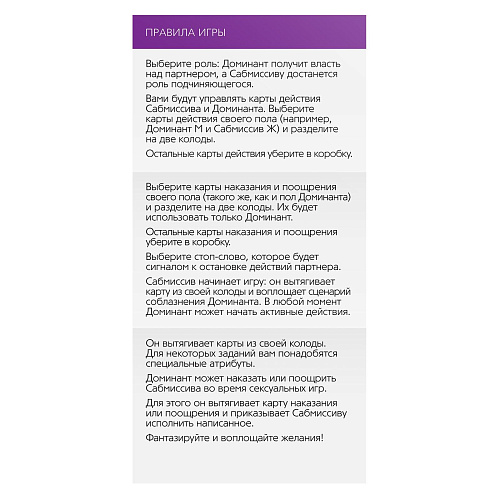 ПРАВИЛА ИГРЫ

Выберите роль: Доминант получит власть над партнером, а Сабмиссиву достанется роль подчиняющегося.

Вами будут управлять карты действия Сабмиссива и Доминанта. Выберите карты действия своего пола (например, Доминант М и Сабмиссив Ж) и разделите на две колоды.

Остальные карты действия уберите в коробку.

Выберите карты наказания и поощрения своего пола (такого же, как и пол Доминанта) и разделите на две колоды. Их будет использовать только Доминант.

Остальные карты наказания и поощрения уберите в коробку.

Выберите стоп-слово, которое будет сигналом к остановке действий партнера.

Сабмиссив начинает игру: он вытягивает карту из своей колоды и воплощает сценарий соблазнения Доминанта. В любой момент Доминант может начать активные действия.

Он вытягивает карты из своей колоды. Для некоторых заданий вам понадобятся специальные атрибуты.

Доминант может наказать или поощрить Сабмиссива во время сексуальных игр.

Для этого он вытягивает карту наказания или поощрения и приказывает Сабмиссиву исполнить написанное.

Фантазируйте и воплощайте желания!